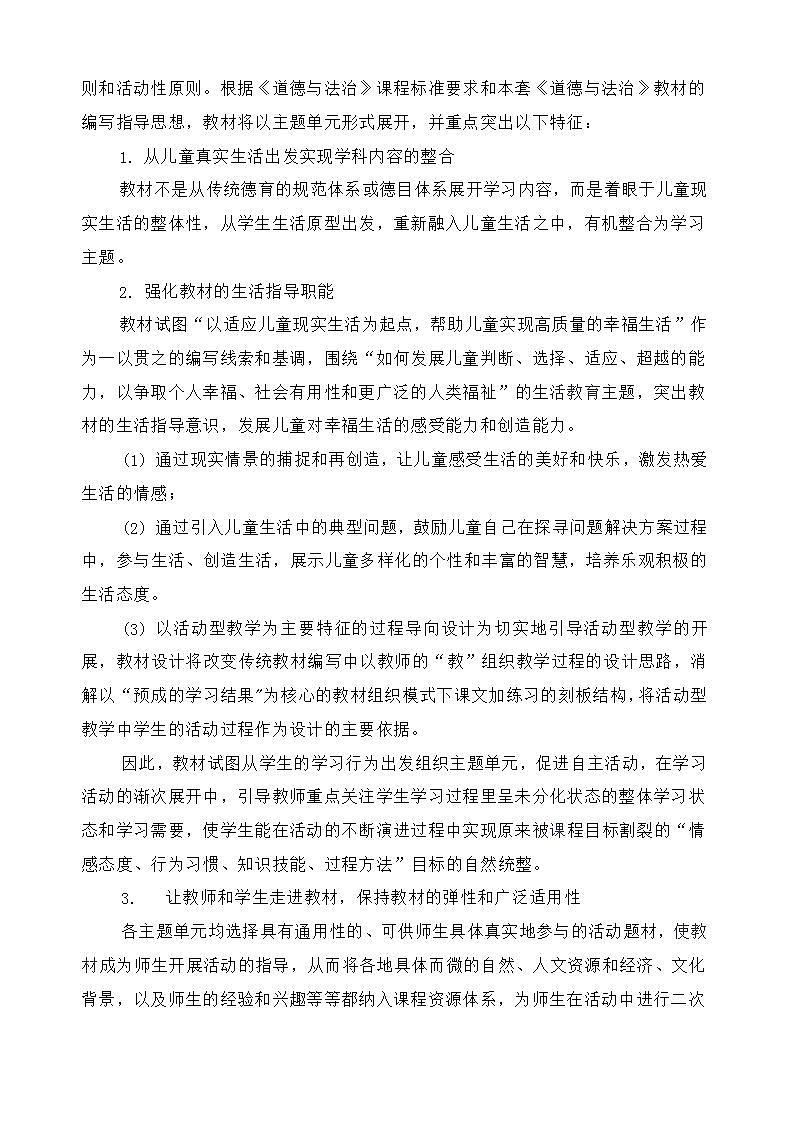 则和活动性原则。根据《道德与法治》课程标准要求和本套《道德与法治》教材的编写指导思想，教材将以主题单元形式展开，并重点突出以下特征：

1. 从儿童真实生活出发实现学科内容的整合

教材不是从传统德育的规范体系或德目体系展开学习内容，而是着眼于儿童现实生活的整体性，从学生生活原型出发，重新融入儿童生活之中，有机整合为学习主题。

2. 强化教材的生活指导职能

教材试图“以适应儿童现实生活为起点，帮助儿童实现高质量的幸福生活”作为一以贯之的编写线索和基调，围绕“如何发展儿童判断、选择、适应、超越的能力，以争取个人幸福、社会有用性和更广泛的人类福祉”的生活教育主题，突出教材的生活指导意识，发展儿童对幸福生活的感受能力和创造能力。

(1) 通过现实情景的捕捉和再创造，让儿童感受生活的美好和快乐，激发热爱生活的情感；

(2) 通过引入儿童生活中的典型问题，鼓励儿童自己在探寻问题解决方案过程中，参与生活、创造生活，展示儿童多样化的个性和丰富的智慧，培养乐观积极的生活态度。

(3) 以活动型教学为主要特征的过程导向设计为切实地引导活动型教学的开展，教材设计将改变传统教材编写中以教师的“教”组织教学过程的设计思路，消解以“预成的学习结果”为核心的教材组织模式下课文加练习的刻板结构，将活动型教学中学生的活动过程作为设计的主要依据。

因此，教材试图从学生的学习行为出发组织主题单元，促进自主活动，在学习活动的渐次展开中，引导教师重点关注学生学习过程里呈未分化状态的整体学习状态和学习需要，使学生能在活动的不断演进过程中实现原来被课程目标割裂的“情感态度、行为习惯、知识技能、过程方法”目标的自然统整。

3. 让教师和学生走进教材，保持教材的弹性和广泛适用性

各主题单元均选择具有通用性的、可供师生具体真实地参与的活动题材，使教材成为师生开展活动的指导，从而将各地具体而微的自然、人文资源和经济、文化背景，以及师生的经验和兴趣等等都纳入课程资源体系，为师生在活动中进行二次